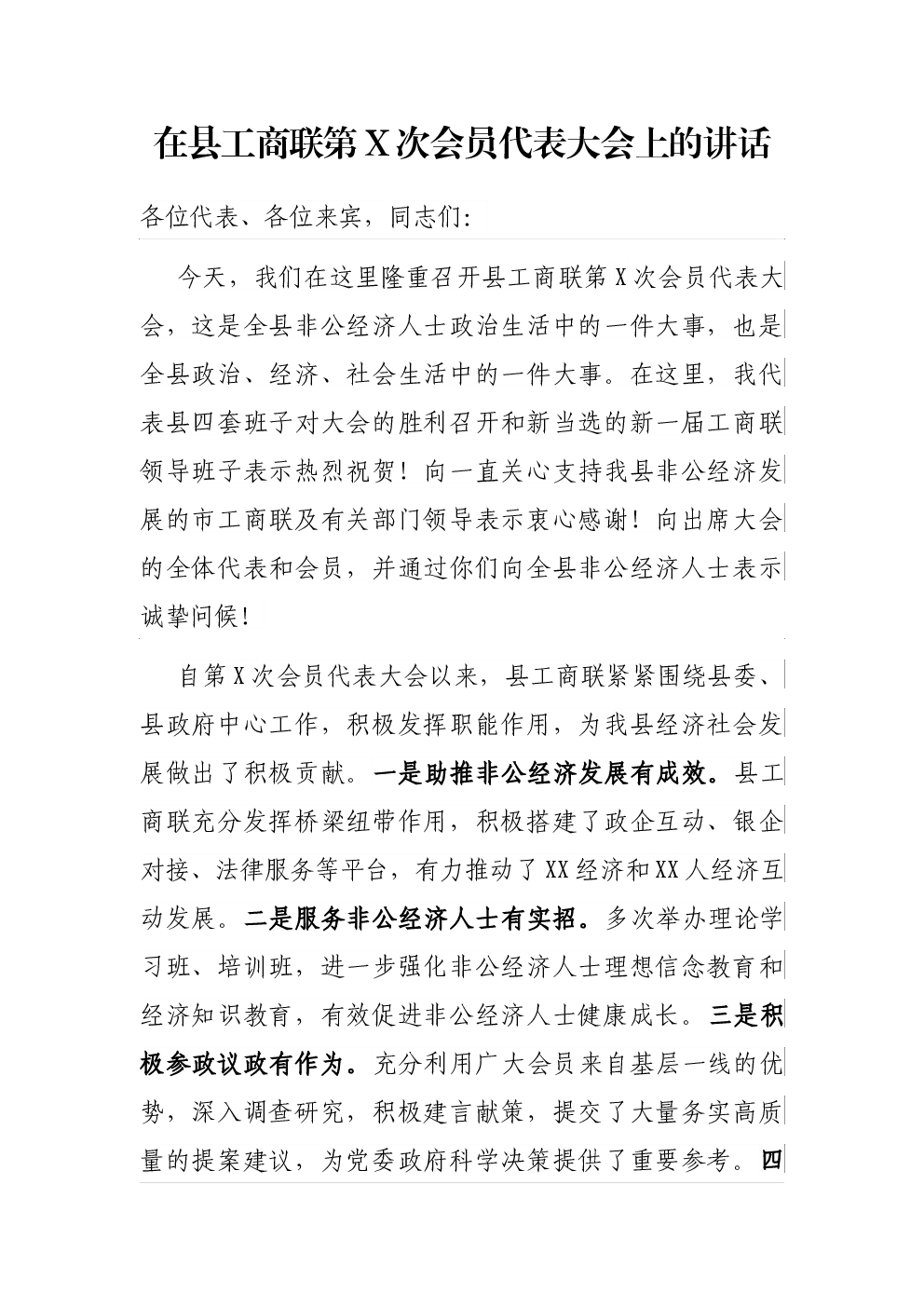 在县工商联第X次会员代表大会上的讲话

各位代表、各位来宾，同志们：

今天，我们在这里隆重召开县工商联第X次会员代表大会，这是全县非公经济人士政治生活中的一件大事，也是全县政治、经济、社会生活中的一件大事。在这里，我代表县四套班子对大会的胜利召开和新当选的新一届工商联领导班子表示热烈祝贺！向一直关心支持我县非公经济发展的市工商联及有关部门领导表示衷心感谢！向出席大会的全体代表和会员，并通过你们向全县非公经济人士表示诚挚问候！

自第X次会员代表大会以来，县工商联紧紧围绕县委、县政府中心工作，积极发挥职能作用，为我县经济社会发展做出了积极贡献。一是助推非公经济发展有成效。县工商联充分发挥桥梁纽带作用，积极搭建了政企互动、银企对接、法律服务等平台，有力推动了XX经济和XX人经济互动发展。二是服务非公经济人士有实招。多次举办理论学习班、培训班，进一步强化非公经济人士理想信念教育和经济知识教育，有效促进非公经济人士健康成长。三是积极参政议政有作为。充分利用广大会员来自基层一线的优势，深入调查研究，积极建言献策，提交了大量务实高质量的提案建议，为党委政府科学决策提供了重要参考。四